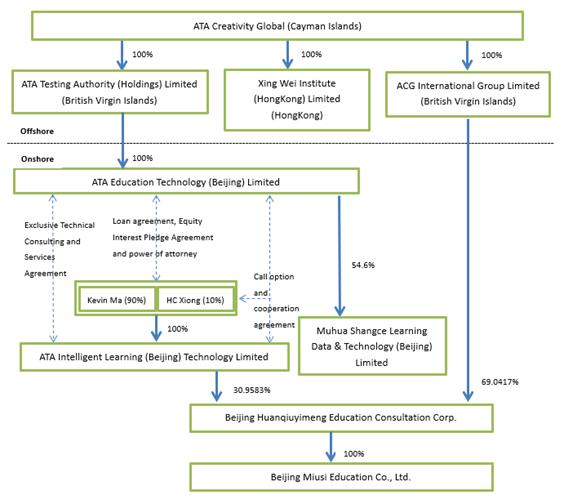 ATA Creativity Global (Cayman Islands)

100%

100%

100%

ATA Testing Authority (Holdings) Limited (British Virgin Islands)

Xing Wei Institute (HongKong) Limited (HongKong)

ACG International Group Limited (British Virgin Islands)

Offshore

Onshore

100%

ATA Education Technology (Beijing) Limited

Exclusive Technical Consulting and Services Agreement

Loan agreement, Equity Interest Pledge Agreement and power of attorney

Call option and cooperation agreement

54.6%

Kevin Ma (90%)

HC Xiong (10%)

100%

ATA Intelligent Learning (Beijing) Technology Limited

Muhua Shangce Learning Data & Technology (Beijing) Limited

30.9583%

69.0417%

Beijing Huanqiuyimeng Education Consultation Corp.

100%

Beijing Miusi Education Co., Ltd.